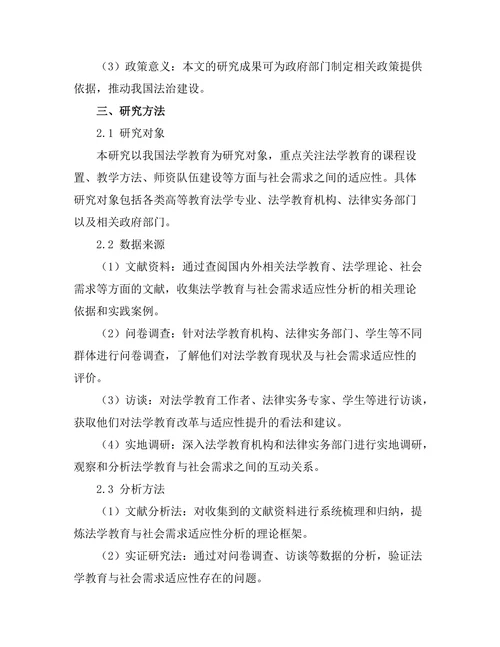 （3）政策意义：本文的研究成果可为政府部门制定相关政策提供依据，推动我国法治建设。

三、研究方法

2.1 研究对象

本研究以我国法学教育为研究对象，重点关注法学教育的课程设置、教学方法、师资队伍建设等方面与社会需求之间的适应性。具体研究对象包括各类高等教育法学专业、法学教育机构、法律实务部门以及相关政府部门。

2.2 数据来源

（1）文献资料：通过查阅国内外相关法学教育、法学理论、社会需求等方面的文献，收集法学教育与社会需求适应性分析的相关理论依据和实践案例。

（2）问卷调查：针对法学教育机构、法律实务部门、学生等不同群体进行问卷调查，了解他们对法学教育现状及与社会需求适应性的评价。

（3）访谈：对法学教育工作者、法律实务专家、学生等进行访谈，获取他们对法学教育改革与适应性提升的看法和建议。

（4）实地调研：深入法学教育机构和法律实务部门进行实地调研，观察和分析法学教育与社会需求之间的互动关系。

2.3 分析方法

（1）文献分析法：对收集到的文献资料进行系统梳理和归纳，提炼法学教育与社会需求适应性分析的理论框架。

（2）实证研究法：通过对问卷调查、访谈等数据的分析，验证法学教育与社会需求适应性存在的问题。